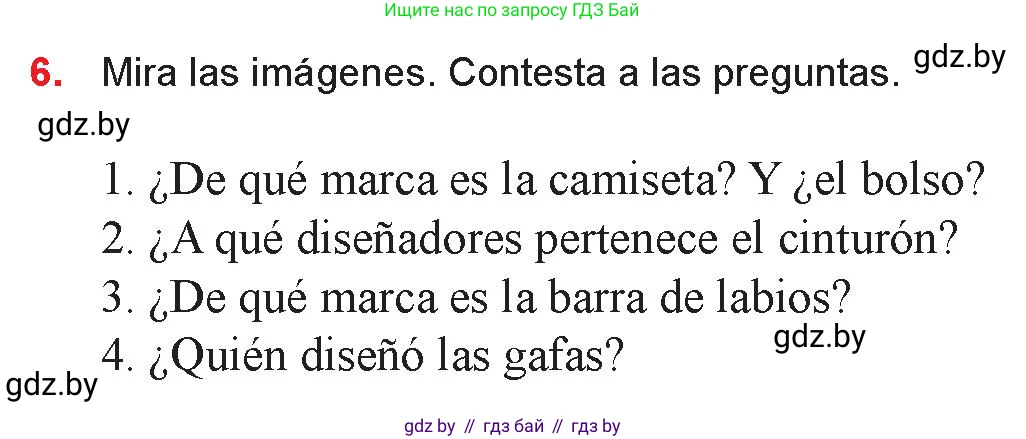 Ищите нас по запросу ГДЗ Бай

6. Mira las imágenes. Contesta a las preguntas. gdz.by

gdz.by

1. ¿De qué marca es la camiseta? Y ¿el bolso?
2. ¿A qué diseñadores pertenece el cinturón?
3. ¿De qué marca es la barra de labios?
4. ¿Quién diseñó las gafas?

gdz.by

gdz.by

gdz by // гдз бай // гдз by